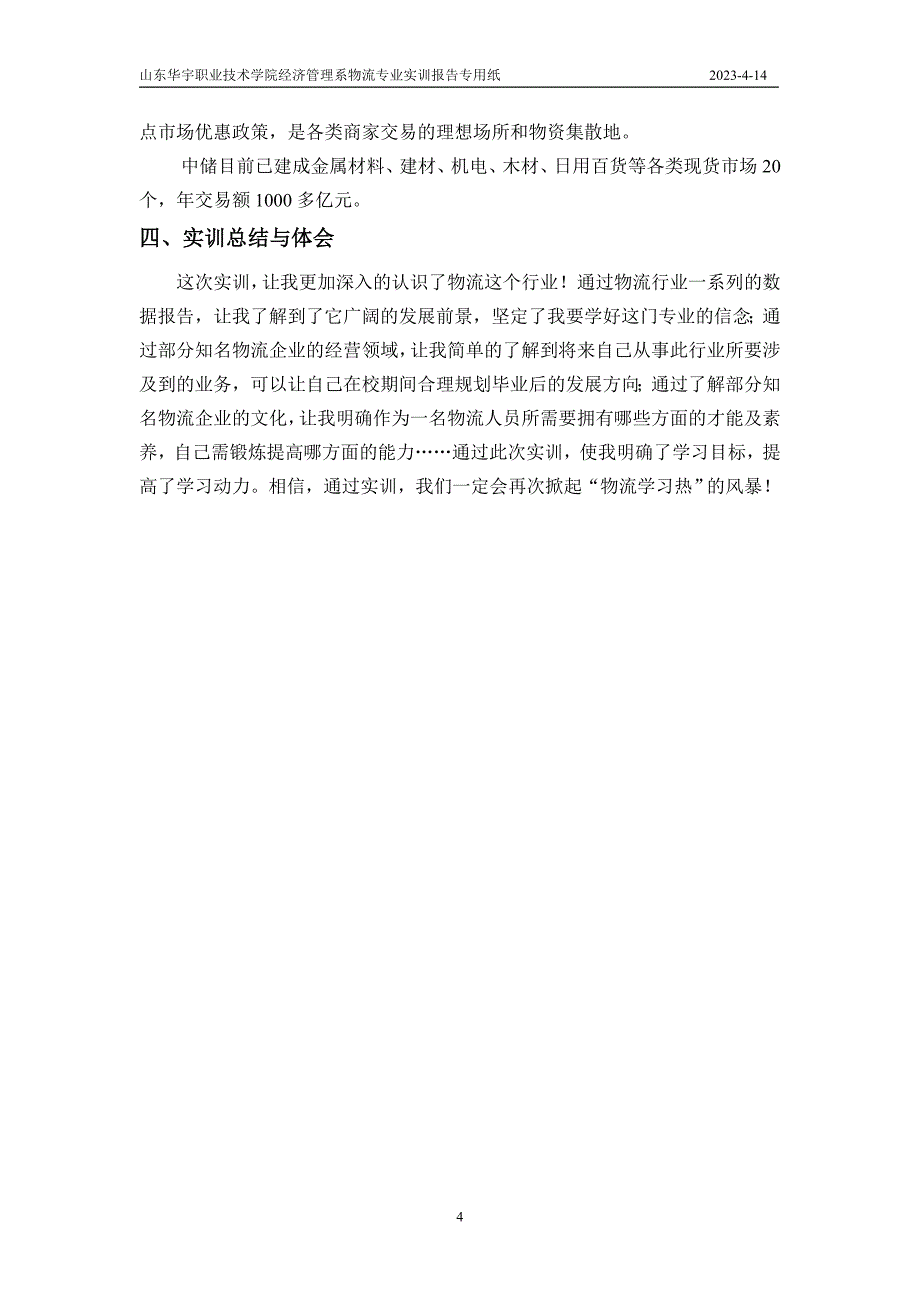 山东华宇职业技术学院经济管理系物流专业实训报告专用纸 2023-4-14

点市场优惠政策，是各类商家交易的理想场所和物资集散地。

中储目前已建成金属材料、建材、机电、木材、日用百货等各类现货市场 20 个，年交易额 1000 多亿元。

四、实训总结与体会

这次实训，让我更加深入的认识了物流这个行业！通过物流行业一系列的数据报告，让我了解到了它广阔的发展前景，坚定了我要学好这门专业的信念；通过部分知名物流企业的经营领域，让我简单的了解到将来自己从事此行业所要涉及到的业务，可以让自己在校期间合理规划毕业后的发展方向；通过了解部分知名物流企业的文化，让我明确作为一名物流人员所需要拥有哪些方面的才能及素养，自己需锻炼提高哪方面的能力……通过此次实训，使我明确了学习目标，提高了学习动力。相信，通过实训，我们一定会再次掀起“物流学习热”的风暴！

4